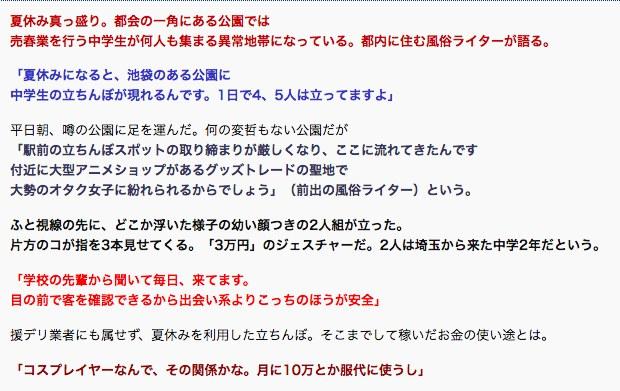 夏休み真っ盛り。都会の一角にある公園では
売春業を行う中学生が何人も集まる異常地帯になっている。都内に住む風俗ライターが語る。

「夏休みになると、池袋のある公園に
中学生の立ちんぼが現れるんです。1日で4、5人は立ってますよ」

平日朝、噂の公園に足を運んだ。何の変哲もない公園だが
「駅前の立ちんぼスポットの取り締まりが厳しくなり、ここに流れてきたんです
付近に大型アニメショップがあるグッズトレードの聖地で
大勢のオタク女子に紛れられるからでしょう」（前出の風俗ライター）という。

ふと視線の先に、どこか浮いた様子の幼い顔つきの2人組が立った。
片方のコが指を3本見せてくる。「3万円」のジェスチャーだ。2人は埼玉から来た中学2年だという。

「学校の先輩から聞いて毎日、来てます。
目の前で客を確認できるから出会い系よりこっちのほうが安全」

援デリ業者にも属せず、夏休みを利用した立ちんぼ。そこまでして稼いだお金の使い途とは。

「コスプレイヤーなんで、その関係かな。月に10万とか服代に使うし」